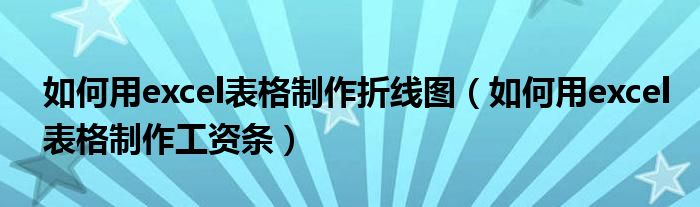 如何用excel表格制作折线图（如何用excel表格制作工资条）